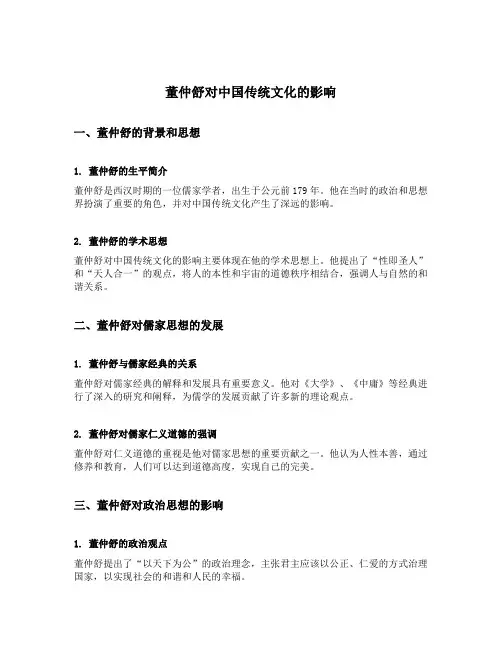 董仲舒对中国传统文化的影响

一、董仲舒的背景和思想

1. 董仲舒的生平简介

董仲舒是西汉时期的一位儒家学者，出生于公元前179年。他在当时的政治和思想界扮演了重要的角色，并对中国传统文化产生了深远的影响。

2. 董仲舒的学术思想

董仲舒对中国传统文化的影响主要体现在他的学术思想上。他提出了“性即圣人”和“天人合一”的观点，将人的本性和宇宙的道德秩序相结合，强调人与自然的和谐关系。

二、董仲舒对儒家思想的发展

1. 董仲舒与儒家经典的关系

董仲舒对儒家经典的解释和发展具有重要意义。他对《大学》、《中庸》等经典进行了深入的研究和阐释，为儒学的发展贡献了许多新的理论观点。

2. 董仲舒对儒家仁义道德的强调

董仲舒对仁义道德的重视是他对儒家思想的重要贡献之一。他认为人性本善，通过修养和教育，人们可以达到道德高度，实现自己的完美。

三、董仲舒对政治思想的影响

1. 董仲舒的政治观点

董仲舒提出了“以天下为公”的政治理念，主张君主应该以公正、仁爱的方式治理国家，以实现社会的和谐和人民的幸福。